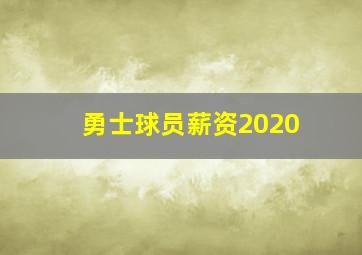 勇士球员薪资2020